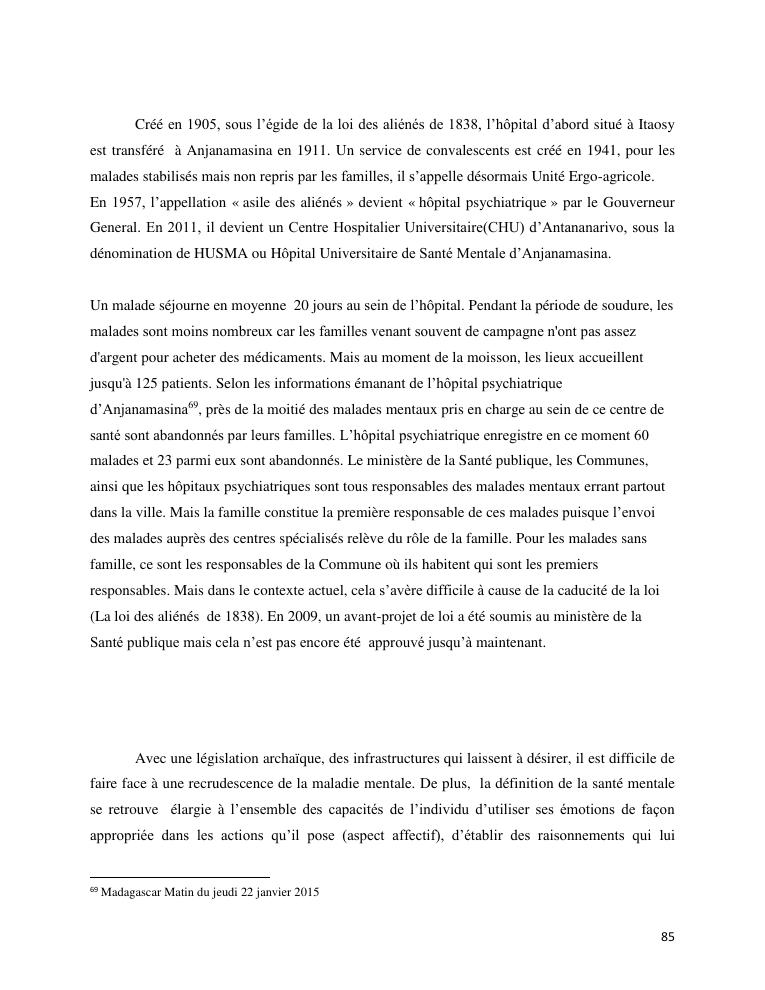 Créé en 1905, sous l'égide de la loi des aliénés de 1838, l'hôpital d'abord situé à Itaosy est transféré à Anjanamasina en 1911. Un service de convalescents est créé en 1941, pour les malades stabilisés mais non repris par les familles, il s'appelle désormais Unité Ergo-agricole. En 1957, l'appellation « asile des aliénés » devient « hôpital psychiatrique » par le Gouverneur General. En 2011, il devient un Centre Hospitalier Universitaire(CHU) d'Antananarivo, sous la dénomination de HUSMA ou Hôpital Universitaire de Santé Mentale d'Anjanamasina.

Un malade séjourne en moyenne 20 jours au sein de l'hôpital. Pendant la période de soudure, les malades sont moins nombreux car les familles venant souvent de campagne n'ont pas assez d'argent pour acheter des médicaments. Mais au moment de la moisson, les lieux accueillent jusqu'à 125 patients. Selon les informations émanant de l'hôpital psychiatrique d'Anjanamasina$^{69}$, près de la moitié des malades mentaux pris en charge au sein de ce centre de santé sont abandonnés par leurs familles. L'hôpital psychiatrique enregistre en ce moment 60 malades et 23 parmi eux sont abandonnés. Le ministère de la Santé publique, les Communes, ainsi que les hôpitaux psychiatriques sont tous responsables des malades mentaux errant partout dans la ville. Mais la famille constitue la première responsable de ces malades puisque l'envoi des malades auprès des centres spécialisés relève du rôle de la famille. Pour les malades sans famille, ce sont les responsables de la Commune où ils habitent qui sont les premiers responsables. Mais dans le contexte actuel, cela s'avère difficile à cause de la caducité de la loi (La loi des aliénés de 1838). En 2009, un avant-projet de loi a été soumis au ministère de la Santé publique mais cela n'est pas encore été approuvé jusqu'à maintenant.

Avec une législation archaïque, des infrastructures qui laissent à désirer, il est difficile de faire face à une recrudescence de la maladie mentale. De plus, la définition de la santé mentale se retrouve élargie à l'ensemble des capacités de l'individu d'utiliser ses émotions de façon appropriée dans les actions qu'il pose (aspect affectif), d'établir des raisonnements qui lui

$^{69}$ Madagascar Matin du jeudi 22 janvier 2015

85